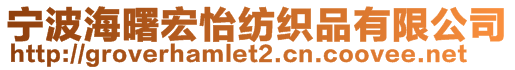 宁波海曙宏怡纺织品有限公司
http://groverhamlet2.cn.coovee.net